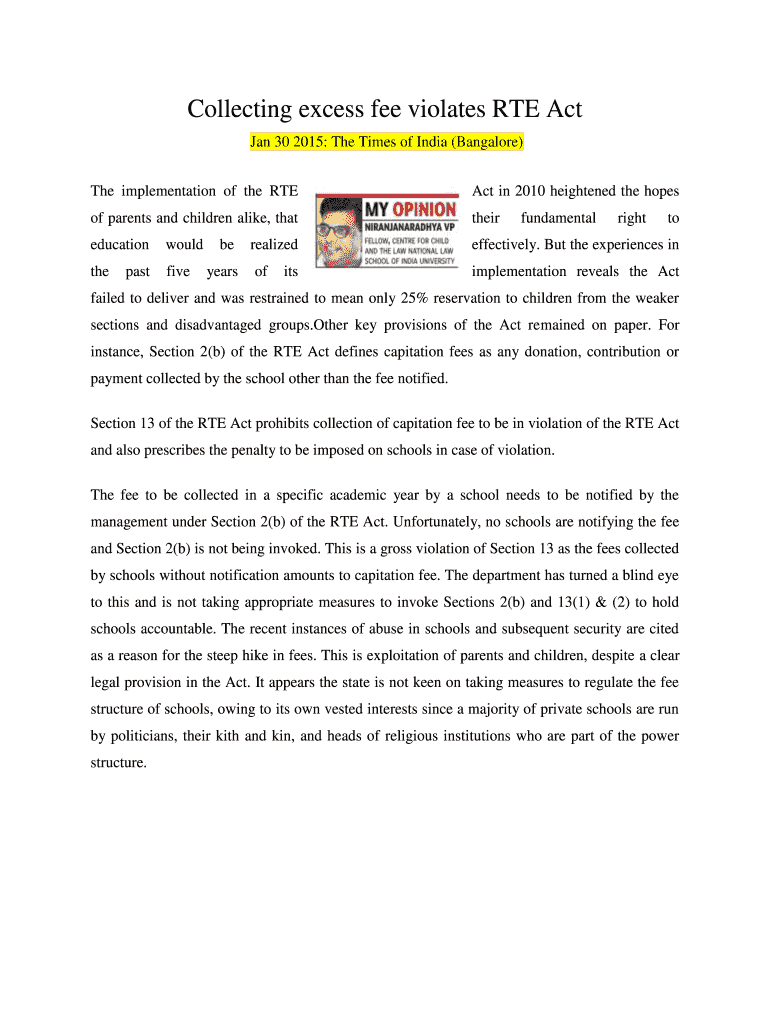 Collecting excess fee violates RTE Act

Jan 30 2015: The Times of India (Bangalore)

MY OPINION
NIRANJANARADHYA VP
FELLOW, CENTRE FOR CHILD AND THE LAW NATIONAL LAW SCHOOL OF INDIA UNIVERSITY

The implementation of the RTE Act in 2010 heightened the hopes of parents and children alike, that their fundamental right to education would be realized effectively. But the experiences in the past five years of its implementation reveals the Act failed to deliver and was restrained to mean only 25% reservation to children from the weaker sections and disadvantaged groups.Other key provisions of the Act remained on paper. For instance, Section 2(b) of the RTE Act defines capitation fees as any donation, contribution or payment collected by the school other than the fee notified.

Section 13 of the RTE Act prohibits collection of capitation fee to be in violation of the RTE Act and also prescribes the penalty to be imposed on schools in case of violation.

The fee to be collected in a specific academic year by a school needs to be notified by the management under Section 2(b) of the RTE Act. Unfortunately, no schools are notifying the fee and Section 2(b) is not being invoked. This is a gross violation of Section 13 as the fees collected by schools without notification amounts to capitation fee. The department has turned a blind eye to this and is not taking appropriate measures to invoke Sections 2(b) and 13(1) & (2) to hold schools accountable. The recent instances of abuse in schools and subsequent security are cited as a reason for the steep hike in fees. This is exploitation of parents and children, despite a clear legal provision in the Act. It appears the state is not keen on taking measures to regulate the fee structure of schools, owing to its own vested interests since a majority of private schools are run by politicians, their kith and kin, and heads of religious institutions who are part of the power structure.